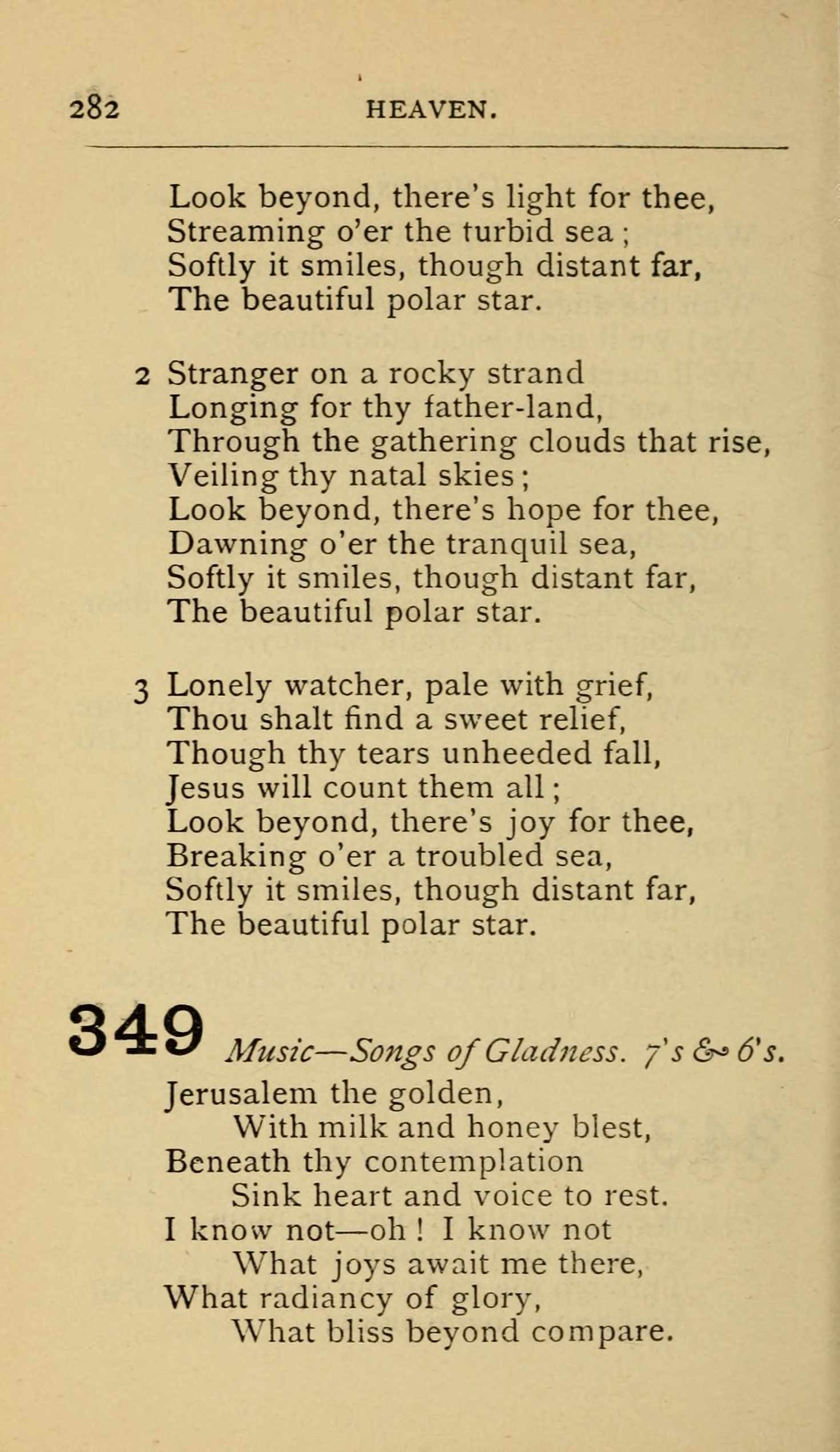 282 HEAVEN.

Look beyond, there's light for thee,
Streaming o'er the turbid sea;
Softly it smiles, though distant far,
The beautiful polar star.

2 Stranger on a rocky strand
Longing for thy father-land,
Through the gathering clouds that rise,
Veiling thy natal skies;
Look beyond, there's hope for thee,
Dawning o'er the tranquil sea,
Softly it smiles, though distant far,
The beautiful polar star.

3 Lonely watcher, pale with grief,
Thou shalt find a sweet relief,
Though thy tears unheeded fall,
Jesus will count them all;
Look beyond, there's joy for thee,
Breaking o'er a troubled sea,
Softly it smiles, though distant far,
The beautiful polar star.

349 Music—Songs of Gladness. 7's & 6's.

Jerusalem the golden,
With milk and honey blest,
Beneath thy contemplation
Sink heart and voice to rest.
I know not—oh! I know not
What joys await me there,
What radiancy of glory,
What bliss beyond compare.